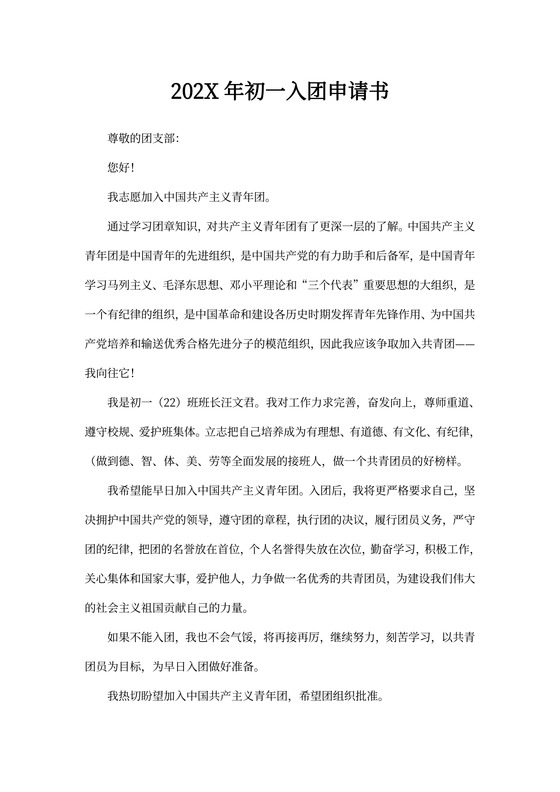 202X 年初一入团申请书

尊敬的团支部:

您好!

我志愿加入中国共产主义青年团。

通过学习团章知识，对共产主义青年团有了更深一层的了解。中国共产主义青年团是中国青年的先进组织，是中国共产党的有力助手和后备军，是中国青年学习马列主义、毛泽东思想、邓小平理论和“三个代表”重要思想的大组织，是一个有纪律的组织，是中国革命和建设各历史时期发挥青年先锋作用、为中国共产党培养和输送优秀合格先进分子的模范组织，因此我应该争取加入共青团——我向往它!

我是初一（22）班班长汪文君。我对工作力求完善，奋发向上，尊师重道、遵守校规、爱护班集体。立志把自己培养成为有理想、有道德、有文化、有纪律，（做到德、智、体、美、劳等全面发展的接班人，做一个共青团员的好榜样。

我希望能早日加入中国共产主义青年团。入团后，我将更严格要求自己，坚决拥护中国共产党的领导，遵守团的章程，执行团的决议，履行团员义务，严守团的纪律，把团的名誉放在首位，个人名誉得失放在次位，勤奋学习，积极工作，关心集体和国家大事，爱护他人，力争做一名优秀的共青团员，为建设我们伟大的社会主义祖国贡献自己的力量。

如果不能入团，我也不会气馁，将再接再厉，继续努力，刻苦学习，以共青团员为目标，为早日入团做好准备。

我热切盼望加入中国共产主义青年团，希望团组织批准。